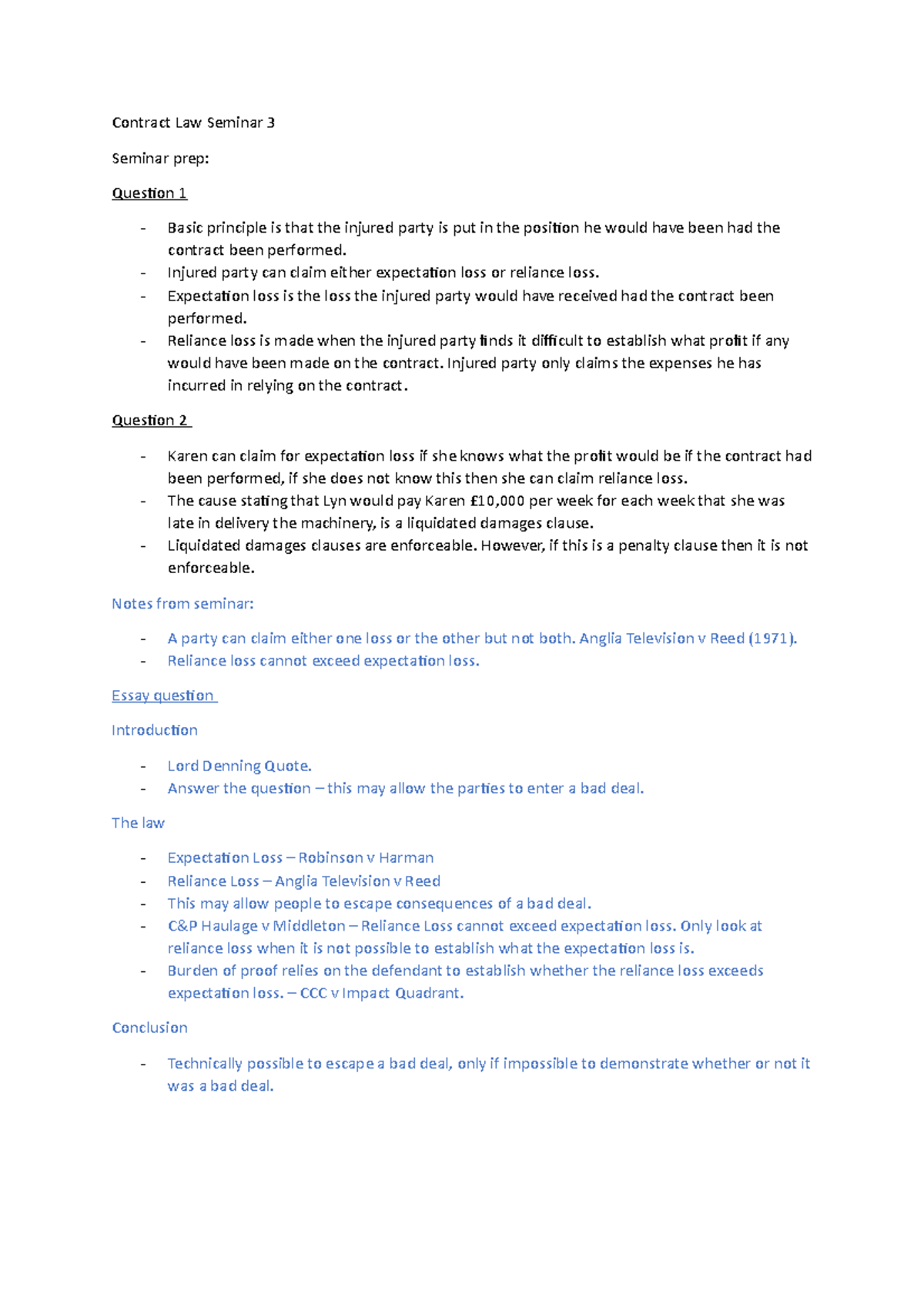 Contract Law Seminar 3

Seminar prep:

Question 1

- Basic principle is that the injured party is put in the position he would have been had the contract been performed.
- Injured party can claim either expectation loss or reliance loss.
- Expectation loss is the loss the injured party would have received had the contract been performed.
- Reliance loss is made when the injured party finds it difficult to establish what profit if any would have been made on the contract. Injured party only claims the expenses he has incurred in relying on the contract.

Question 2

- Karen can claim for expectation loss if she knows what the profit would be if the contract had been performed, if she does not know this then she can claim reliance loss.
- The cause stating that Lyn would pay Karen £10,000 per week for each week that she was late in delivery the machinery, is a liquidated damages clause.
- Liquidated damages clauses are enforceable. However, if this is a penalty clause then it is not enforceable.

Notes from seminar:

- A party can claim either one loss or the other but not both. Anglia Television v Reed (1971).
- Reliance loss cannot exceed expectation loss.

Essay question

Introduction

- Lord Denning Quote.
- Answer the question – this may allow the parties to enter a bad deal.

The law

- Expectation Loss – Robinson v Harman
- Reliance Loss – Anglia Television v Reed
- This may allow people to escape consequences of a bad deal.
- C&P Haulage v Middleton – Reliance Loss cannot exceed expectation loss. Only look at reliance loss when it is not possible to establish what the expectation loss is.
- Burden of proof relies on the defendant to establish whether the reliance loss exceeds expectation loss. – CCC v Impact Quadrant.

Conclusion

- Technically possible to escape a bad deal, only if impossible to demonstrate whether or not it was a bad deal.